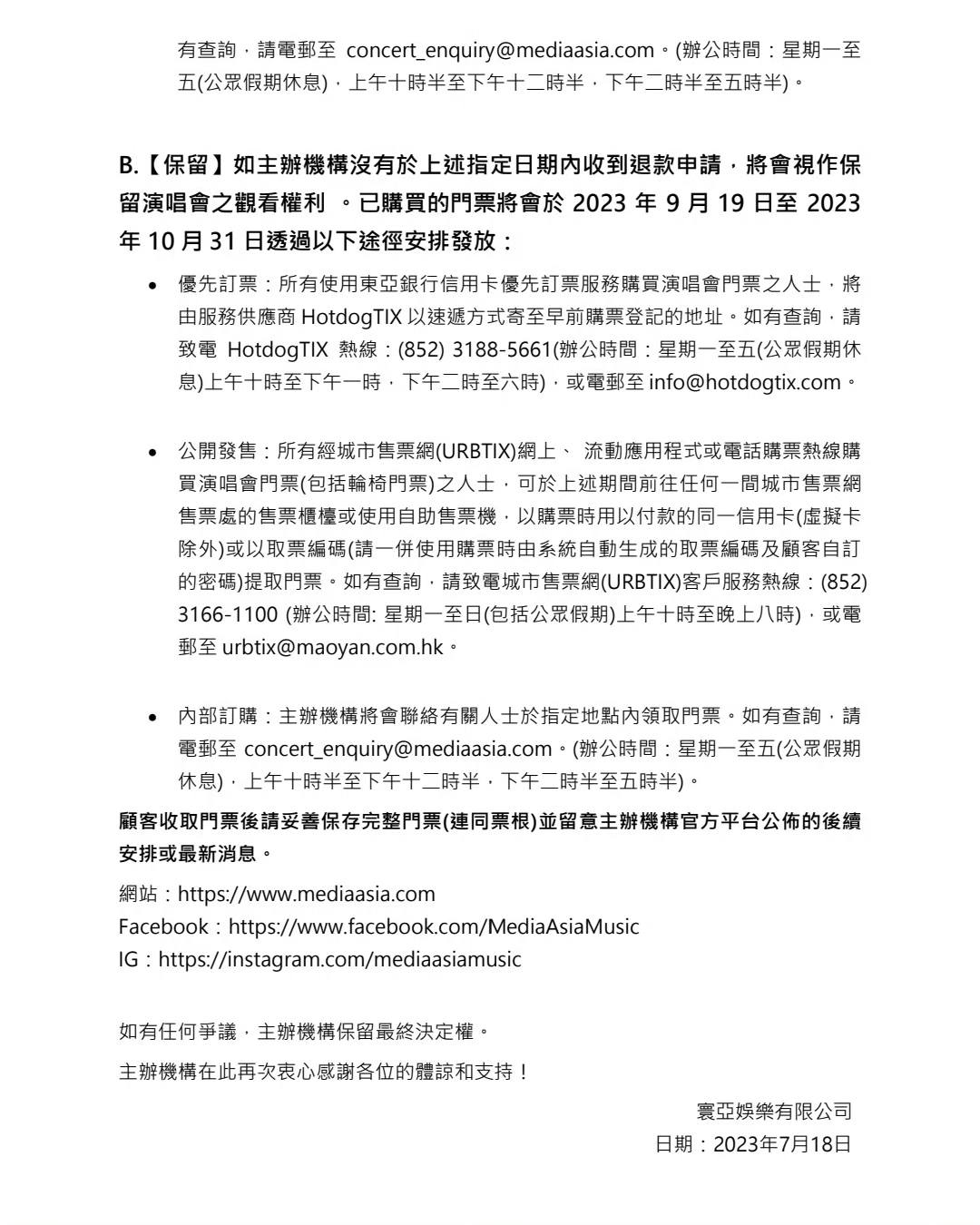 有查詢，請電郵至 concert_enquiry@mediaasia.com。(辦公時間：星期一至五(公眾假期休息)，上午十時半至下午十二時半，下午二時半至五時半)。

B.【保留】如主辦機構沒有於上述指定日期內收到退款申請，將會視作保留演唱會之觀看權利 。已購買的門票將會於 2023 年 9 月 19 日至 2023 年 10 月 31 日透過以下途徑安排發放：

• 優先訂票：所有使用東亞銀行信用卡優先訂票服務購買演唱會門票之人士，將由服務供應商 HotdogTIX 以速遞方式寄至早前購票登記的地址。如有查詢，請致電 HotdogTIX 熱線：(852) 3188-5661(辦公時間：星期一至五(公眾假期休息)上午十時至下午一時，下午二時至六時)，或電郵至 info@hotdogtix.com。

• 公開發售：所有經城市售票網(URBTIX)網上、 流動應用程式或電話購票熱線購買演唱會門票(包括輪椅門票)之人士，可於上述期間前往任何一間城市售票網售票處的售票櫃檯或使用自助售票機，以購票時用以付款的同一信用卡(虛擬卡除外)或以取票編碼(請一併使用購票時由系統自動生成的取票編碼及顧客自訂的密碼)提取門票。如有查詢，請致電城市售票網(URBTIX)客戶服務熱線：(852) 3166-1100 (辦公時間: 星期一至日(包括公眾假期)上午十時至晚上八時)，或電郵至 urbtix@maoyan.com.hk。

• 內部訂購：主辦機構將會聯絡有關人士於指定地點內領取門票。如有查詢，請電郵至 concert_enquiry@mediaasia.com。(辦公時間：星期一至五(公眾假期休息)，上午十時半至下午十二時半，下午二時半至五時半)。

顧客收取門票後請妥善保存完整門票(連同票根)並留意主辦機構官方平台公佈的後續安排或最新消息。

網站：https://www.mediaasia.com
Facebook：https://www.facebook.com/MediaAsiaMusic
IG：https://instagram.com/mediaasiamusic

如有任何爭議，主辦機構保留最終決定權。

主辦機構在此再次衷心感謝各位的體諒和支持！

寰亞娛樂有限公司
日期：2023年7月18日